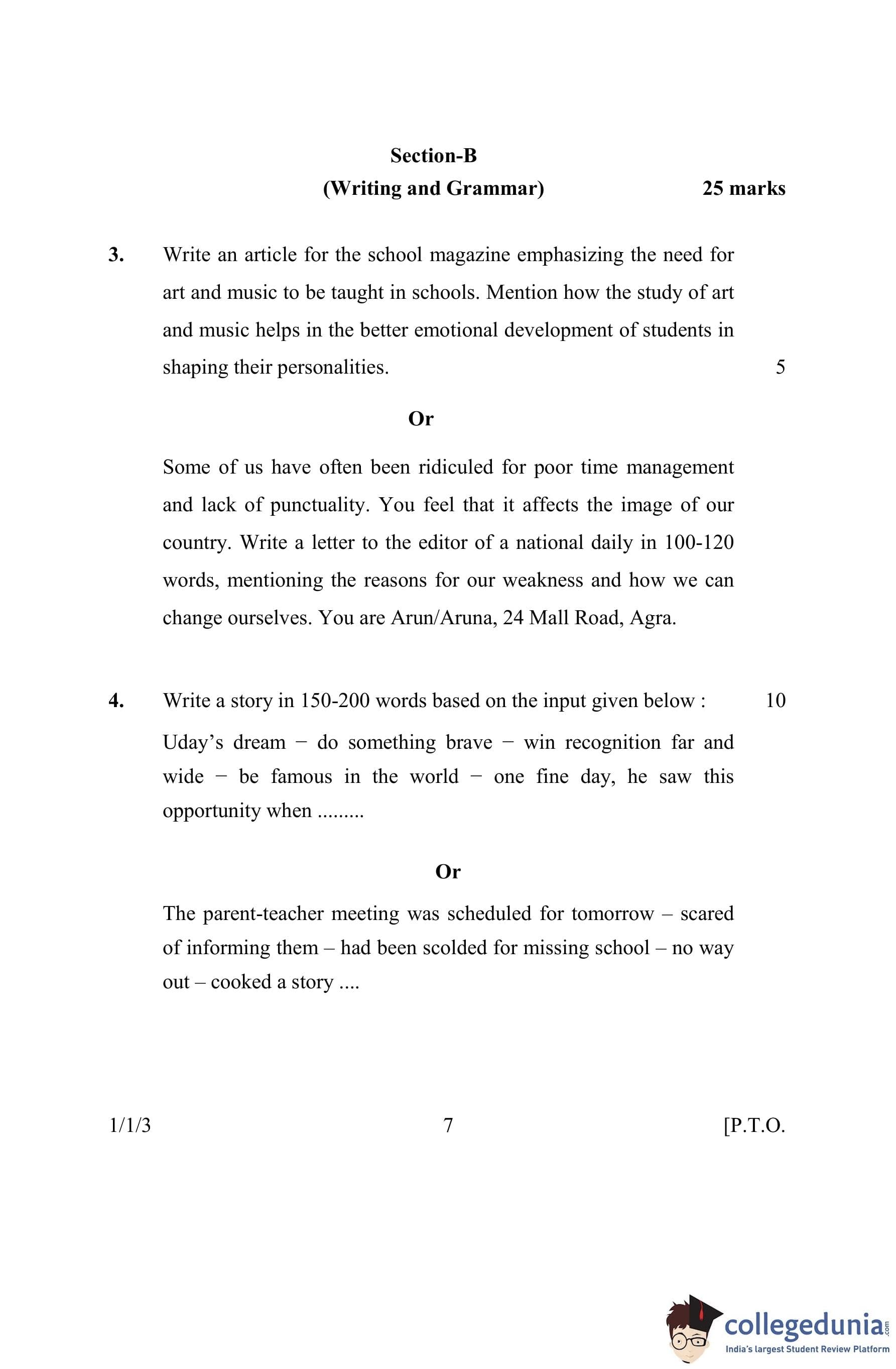 Section-B

(Writing and Grammar) 25 marks

3. Write an article for the school magazine emphasizing the need for art and music to be taught in schools. Mention how the study of art and music helps in the better emotional development of students in shaping their personalities. 5

Or

Some of us have often been ridiculed for poor time management and lack of punctuality. You feel that it affects the image of our country. Write a letter to the editor of a national daily in 100-120 words, mentioning the reasons for our weakness and how we can change ourselves. You are Arun/Aruna, 24 Mall Road, Agra.

4. Write a story in 150-200 words based on the input given below : 10

Uday's dream − do something brave − win recognition far and wide − be famous in the world − one fine day, he saw this opportunity when .........

Or

The parent-teacher meeting was scheduled for tomorrow – scared of informing them – had been scolded for missing school – no way out – cooked a story ....

1/1/3 7 [P.T.O.

collegedunia.com
India's largest Student Review Platform